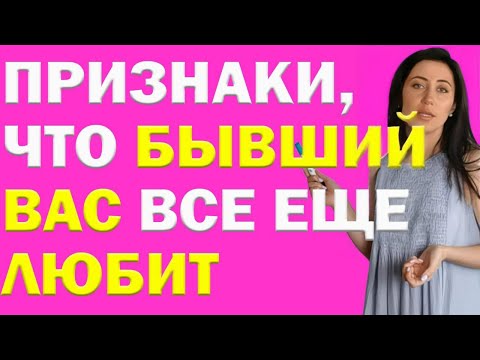 ПРИЗНАКИ, ЧТО БЫВШИЙ ВАС ВСЕ ЕЩЕ ЛЮБИТ